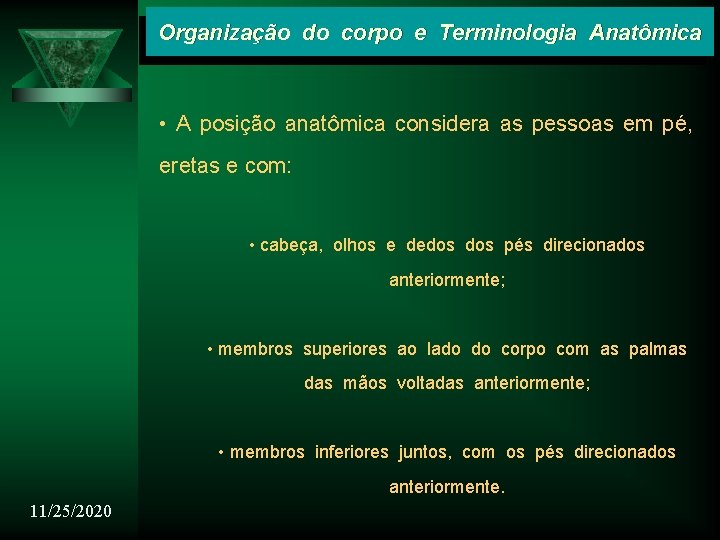 Organização do corpo e Terminologia Anatômica

• A posição anatômica considera as pessoas em pé, eretas e com:

• cabeça, olhos e dedos dos pés direcionados anteriormente;

• membros superiores ao lado do corpo com as palmas das mãos voltadas anteriormente;

• membros inferiores juntos, com os pés direcionados anteriormente.

11/25/2020